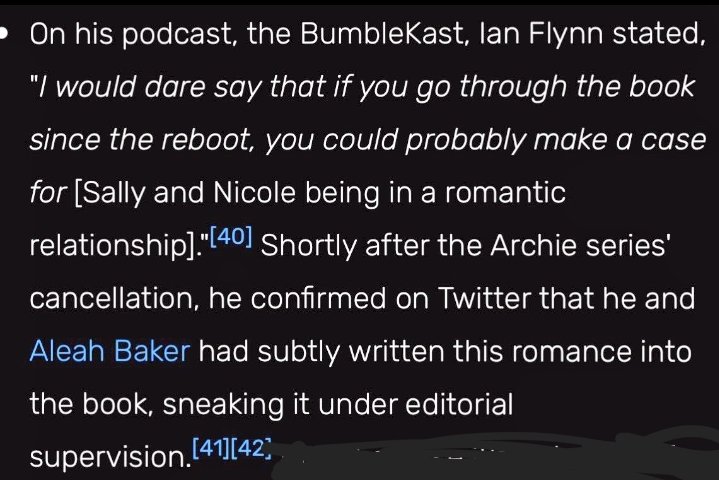 • On his podcast, the BumbleKast, Ian Flynn stated, "I would dare say that if you go through the book since the reboot, you could probably make a case for [Sally and Nicole being in a romantic relationship]."[40] Shortly after the Archie series' cancellation, he confirmed on Twitter that he and Aleah Baker had subtly written this romance into the book, sneaking it under editorial supervision.[41][42]